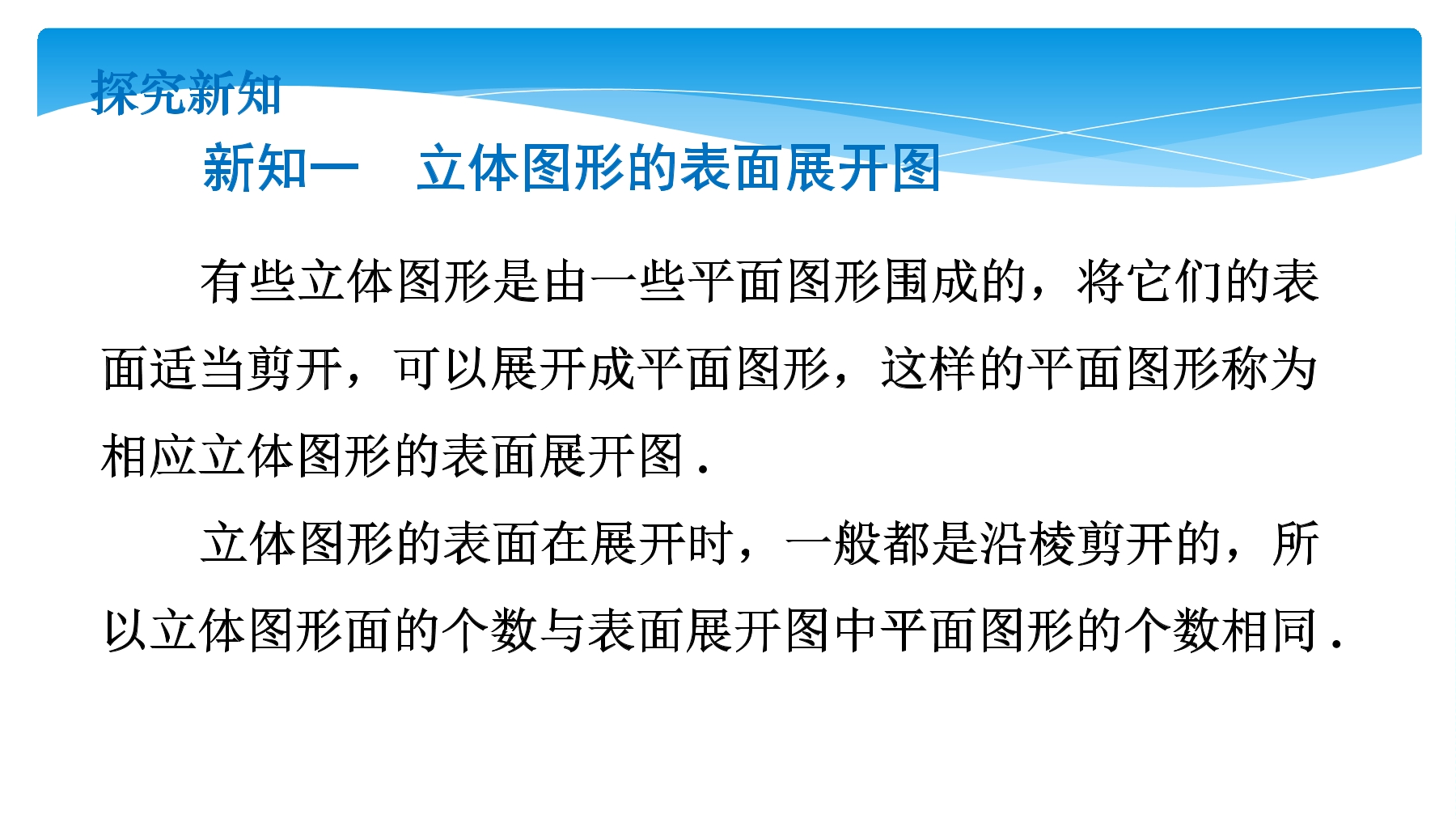 探究新知

新知一　立体图形的表面展开图

有些立体图形是由一些平面图形围成的，将它们的表面适当剪开，可以展开成平面图形，这样的平面图形称为相应立体图形的表面展开图.

立体图形的表面在展开时，一般都是沿棱剪开的，所以立体图形面的个数与表面展开图中平面图形的个数相同.